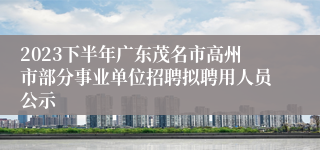 2023下半年广东茂名市高州市部分事业单位招聘拟聘用人员公示